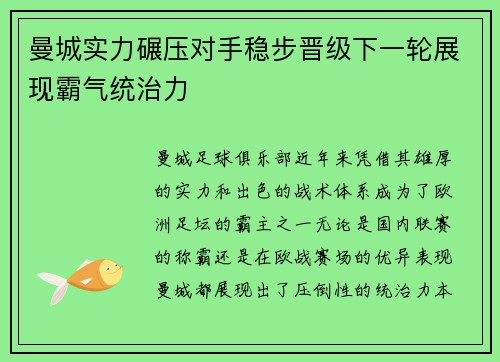 曼城实力碾压对手稳步晋级下一轮展现霸气统治力

曼城足球俱乐部近年来凭借其雄厚的实力和出色的战术体系成为了欧洲足坛的霸主之一无论是国内联赛的称霸还是在欧战赛场的优异表现曼城都展现出了压倒性的统治力本